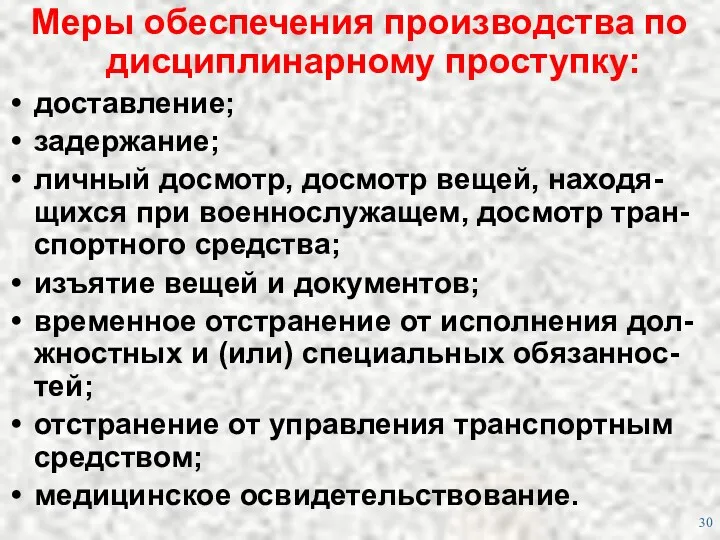 Меры обеспечения производства по дисциплинарному проступку:

• доставление;
• задержание;
• личный досмотр, досмотр вещей, находящихся при военнослужащем, досмотр транспортного средства;
• изъятие вещей и документов;
• временное отстранение от исполнения должностных и (или) специальных обязанностей;
• отстранение от управления транспортным средством;
• медицинское освидетельствование.

30